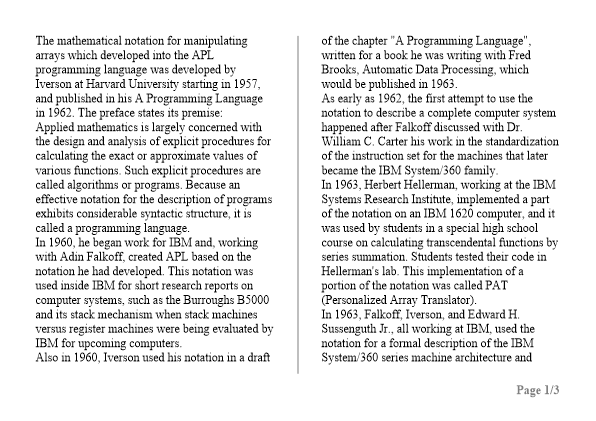 The mathematical notation for manipulating arrays which developed into the APL programming language was developed by Iverson at Harvard University starting in 1957, and published in his A Programming Language in 1962. The preface states its premise:
Applied mathematics is largely concerned with the design and analysis of explicit procedures for calculating the exact or approximate values of various functions. Such explicit procedures are called algorithms or programs. Because an effective notation for the description of programs exhibits considerable syntactic structure, it is called a programming language.
In 1960, he began work for IBM and, working with Adin Falkoff, created APL based on the notation he had developed. This notation was used inside IBM for short research reports on computer systems, such as the Burroughs B5000 and its stack mechanism when stack machines versus register machines were being evaluated by IBM for upcoming computers.
Also in 1960, Iverson used his notation in a draft of the chapter "A Programming Language", written for a book he was writing with Fred Brooks, Automatic Data Processing, which would be published in 1963.
As early as 1962, the first attempt to use the notation to describe a complete computer system happened after Falkoff discussed with Dr. William C. Carter his work in the standardization of the instruction set for the machines that later became the IBM System/360 family.
In 1963, Herbert Hellerman, working at the IBM Systems Research Institute, implemented a part of the notation on an IBM 1620 computer, and it was used by students in a special high school course on calculating transcendental functions by series summation. Students tested their code in Hellerman's lab. This implementation of a portion of the notation was called PAT (Personalized Array Translator).
In 1963, Falkoff, Iverson, and Edward H. Sussenguth Jr., all working at IBM, used the notation for a formal description of the IBM System/360 series machine architecture and

Page 1/3